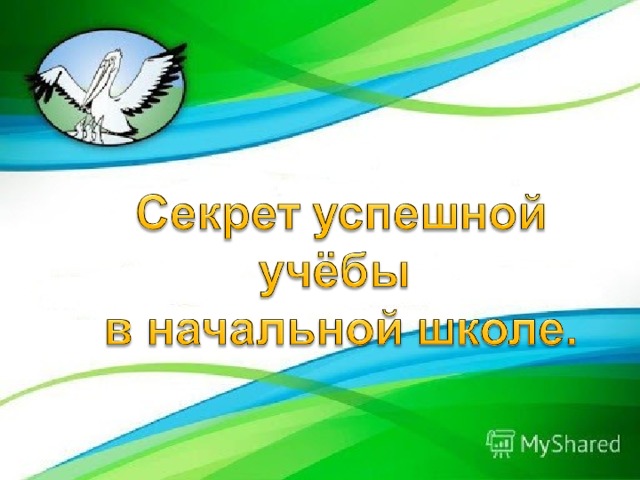 Секрет успешной учёбы в начальной школе.

MyShared